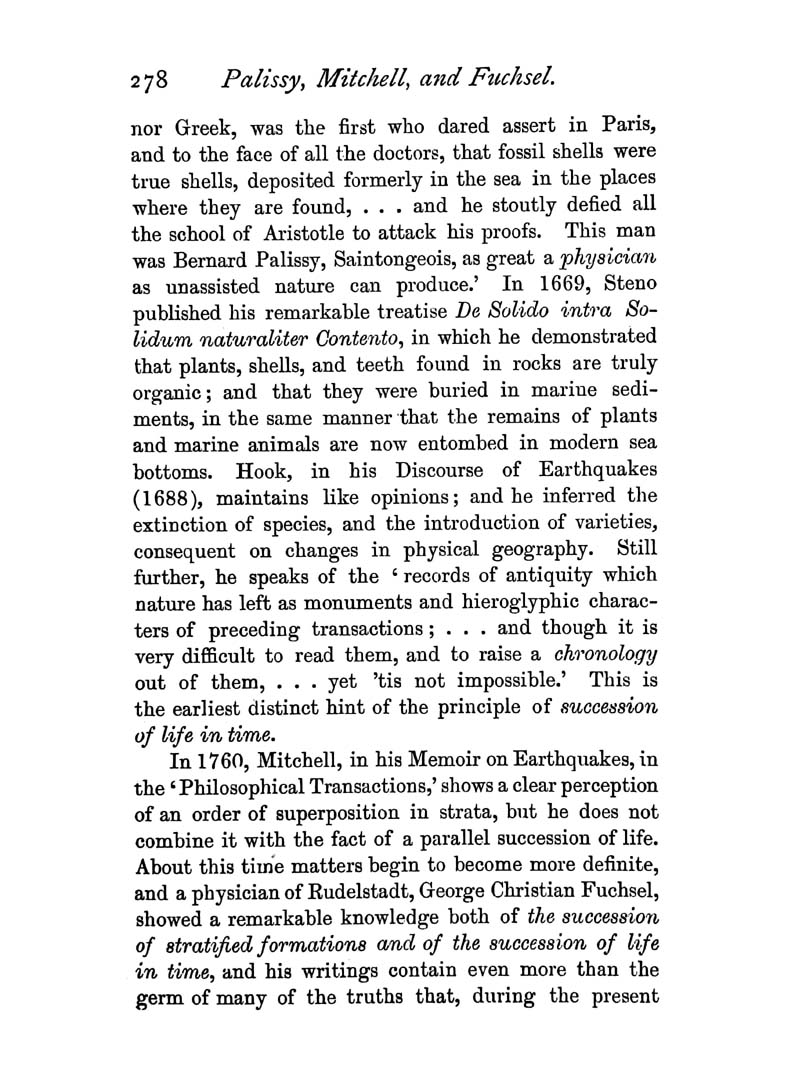 278 Palissy, Mitchell, and Fuchsel.

nor Greek, was the first who dared assert in Paris, and to the face of all the doctors, that fossil shells were true shells, deposited formerly in the sea in the places where they are found, . . . and he stoutly defied all the school of Aristotle to attack his proofs. This man was Bernard Palissy, Saintongeois, as great a physician as unassisted nature can produce.' In 1669, Steno published his remarkable treatise De Solido intra Solidum naturaliter Contento, in which he demonstrated that plants, shells, and teeth found in rocks are truly organic; and that they were buried in marine sediments, in the same manner that the remains of plants and marine animals are now entombed in modern sea bottoms. Hook, in his Discourse of Earthquakes (1688), maintains like opinions; and he inferred the extinction of species, and the introduction of varieties, consequent on changes in physical geography. Still further, he speaks of the 'records of antiquity which nature has left as monuments and hieroglyphic characters of preceding transactions; . . . and though it is very difficult to read them, and to raise a chronology out of them, . . . yet 'tis not impossible.' This is the earliest distinct hint of the principle of succession of life in time.

In 1760, Mitchell, in his Memoir on Earthquakes, in the 'Philosophical Transactions,' shows a clear perception of an order of superposition in strata, but he does not combine it with the fact of a parallel succession of life. About this time matters begin to become more definite, and a physician of Rudelstadt, George Christian Fuchsel, showed a remarkable knowledge both of the succession of stratified formations and of the succession of life in time, and his writings contain even more than the germ of many of the truths that, during the present